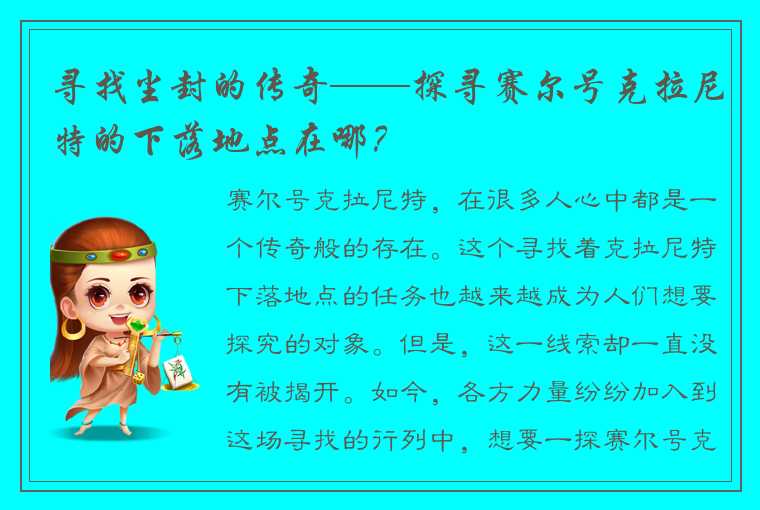 寻找尘封的传奇——探寻赛尔号克拉尼特的下落地点在哪？

赛尔号克拉尼特，在很多人心中都是一个传奇般的存在。这个寻找着克拉尼特下落地点的任务也越来越成为人们想要探究的对象。但是，这一线索却一直没有被揭开。如今，各方力量纷纷加入到这场寻找的行列中，想要一探赛尔号克